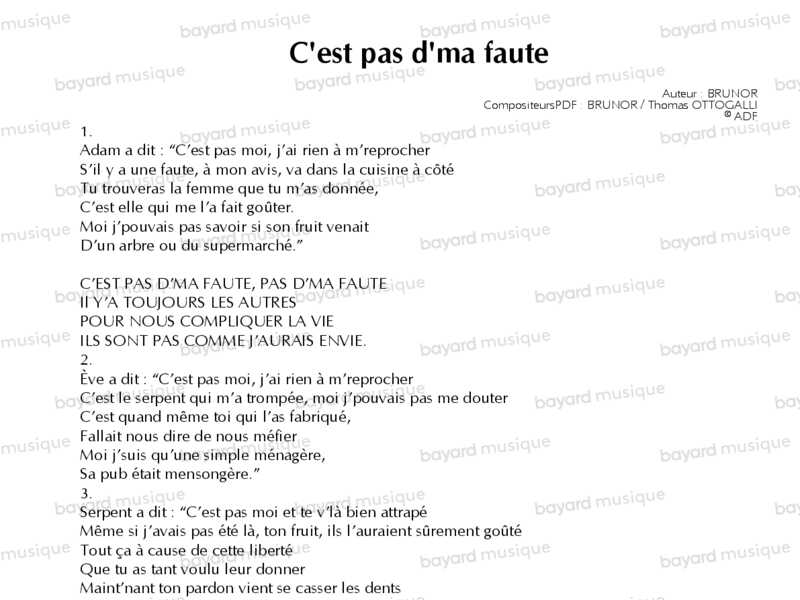 C'est pas d'ma faute

Auteur : BRUNOR
CompositeursPDF : BRUNOR / Thomas OTTOGALLI
© ADF

1.
Adam a dit : “C’est pas moi, j’ai rien à m’reprocher
S’il y a une faute, à mon avis, va dans la cuisine à côté
Tu trouveras la femme que tu m’as donnée,
C’est elle qui me l’a fait goûter.
Moi j’pouvais pas savoir si son fruit venait
D’un arbre ou du supermarché.”

C’EST PAS D’MA FAUTE, PAS D’MA FAUTE
Il Y’A TOUJOURS LES AUTRES
POUR NOUS COMPLIQUER LA VIE
ILS SONT PAS COMME J’AURAIS ENVIE.
2.
Ève a dit : “C’est pas moi, j’ai rien à m’reprocher
C’est le serpent qui m’a trompée, moi j’pouvais pas me douter
C’est quand même toi qui l’as fabriqué,
Fallait nous dire de nous méfier
Moi j’suis qu’une simple ménagère,
Sa pub était mensongère.”
3.
Serpent a dit : “C’est pas moi et te v’là bien attrapé
Même si j’avais pas été là, ton fruit, ils l’auraient sûrement goûté
Tout ça à cause de cette liberté
Que tu as tant voulu leur donner
Maint’nant ton pardon vient se casser les dents

bayard musique